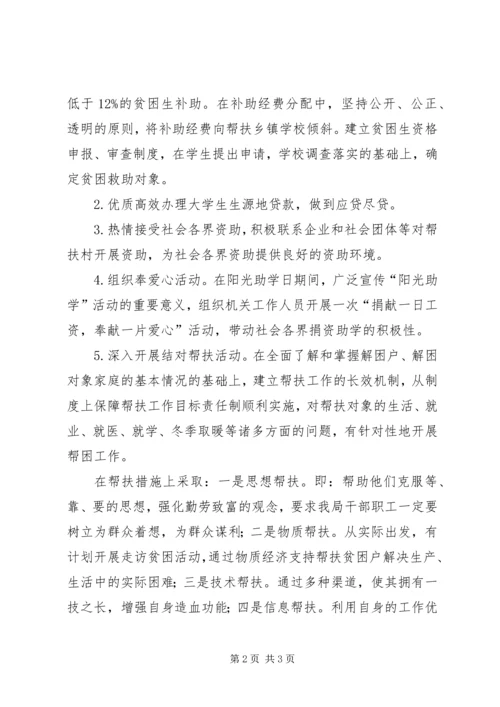 低于12%的贫困生补助。在补助经费分配中，坚持公开、公正、透明的原则，将补助经费向帮扶乡镇学校倾斜。建立贫困生资格申报、审查制度，在学生提出申请，学校调查落实的基础上，确定贫困救助对象。

2.优质高效办理大学生生源地贷款，做到应贷尽贷。

3.热情接受社会各界资助，积极联系企业和社会团体等对帮扶村开展资助，为社会各界资助提供良好的资助环境。

4.组织奉爱心活动。在阳光助学日期间，广泛宣传“阳光助学”活动的重要意义，组织机关工作人员开展一次“捐献一日工资，奉献一片爱心”活动，带动社会各界捐资助学的积极性。

5.深入开展结对帮扶活动。在全面了解和掌握解困户、解困对象家庭的基本情况的基础上，建立帮扶工作的长效机制，从制度上保障帮扶工作目标责任制顺利实施，对帮扶对象的生活、就业、就医、就学、冬季取暖等诸多方面的问题，有针对性地开展帮困工作。

在帮扶措施上采取：一是思想帮扶。即：帮助他们克服等、靠、要的思想，强化勤劳致富的观念，要求我局干部职工一定要树立为群众着想，为群众谋利；二是物质帮扶。从实际出发，有计划开展走访贫困活动，通过物质经济支持帮扶贫困户解决生产、生活中的实际困难；三是技术帮扶。通过多种渠道，使其拥有一技之长，增强自身造血功能；四是信息帮扶。利用自身的工作优

第2页 共3页